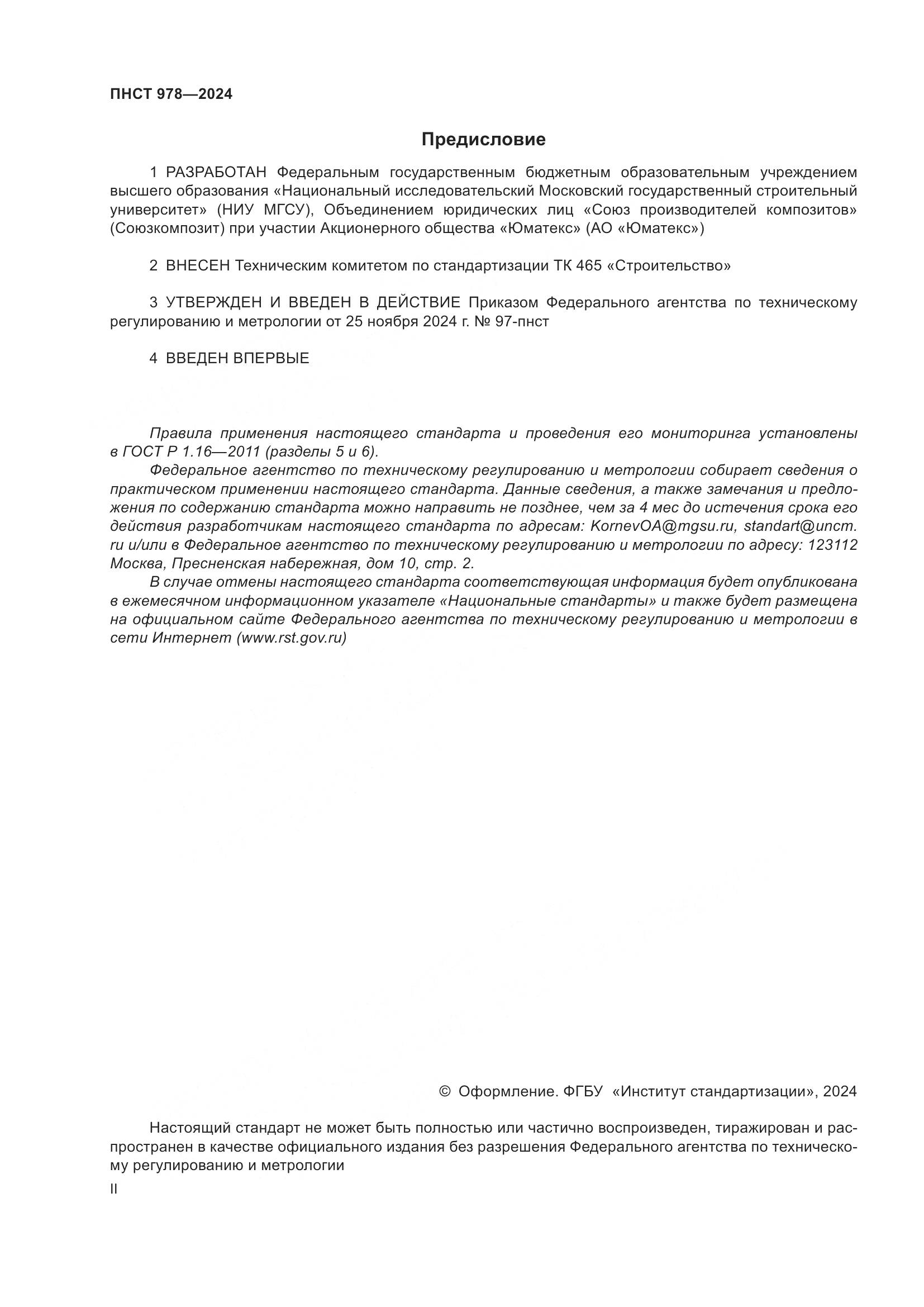 ПНСТ 978—2024

Предисловие

1 РАЗРАБОТАН Федеральным государственным бюджетным образовательным учреждением высшего образования «Национальный исследовательский Московский государственный строительный университет» (НИУ МГСУ), Объединением юридических лиц «Союз производителей композитов» (Союзкомпозит) при участии Акционерного общества «Юматекс» (АО «Юматекс»)

2 ВНЕСЕН Техническим комитетом по стандартизации ТК 465 «Строительство»

3 УТВЕРЖДЕН И ВВЕДЕН В ДЕЙСТВИЕ Приказом Федерального агентства по техническому регулированию и метрологии от 25 ноября 2024 г. № 97-пнст

4 ВВЕДЕН ВПЕРВЫЕ

Правила применения настоящего стандарта и проведения его мониторинга установлены в ГОСТ Р 1.16—2011 (разделы 5 и 6).

Федеральное агентство по техническому регулированию и метрологии собирает сведения о практическом применении настоящего стандарта. Данные сведения, а также замечания и предложения по содержанию стандарта можно направить не позднее, чем за 4 мес до истечения срока его действия разработчикам настоящего стандарта по адресам: KornevOA@mgsu.ru, standart@uncm.ru и/или в Федеральное агентство по техническому регулированию и метрологии по адресу: 123112 Москва, Пресненская набережная, дом 10, стр. 2.

В случае отмены настоящего стандарта соответствующая информация будет опубликована в ежемесячном информационном указателе «Национальные стандарты» и также будет размещена на официальном сайте Федерального агентства по техническому регулированию и метрологии в сети Интернет (www.rst.gov.ru)

© Оформление. ФГБУ «Институт стандартизации», 2024

Настоящий стандарт не может быть полностью или частично воспроизведен, тиражирован и распространен в качестве официального издания без разрешения Федерального агентства по техническому регулированию и метрологии

II